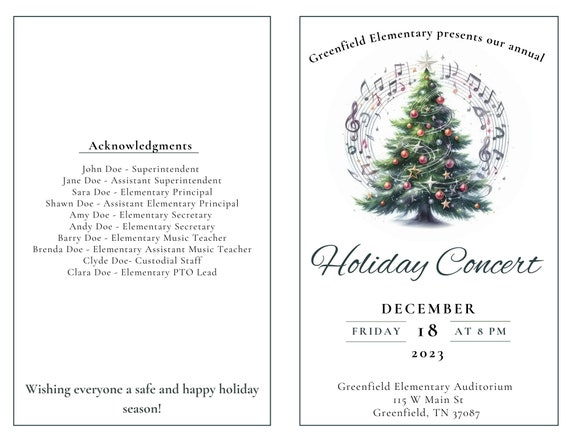 Acknowledgments

John Doe - Superintendent
Jane Doe - Assistant Superintendent
Sara Doe - Elementary Principal
Shawn Doe - Assistant Elementary Principal
Amy Doe - Elementary Secretary
Andy Doe - Elementary Secretary
Barry Doe - Elementary Music Teacher
Brenda Doe - Elementary Assistant Music Teacher
Clyde Doe- Custodial Staff
Clara Doe - Elementary PTO Lead

Wishing everyone a safe and happy holiday season!

Greenfield Elementary presents our annual

Holiday Concert

DECEMBER
FRIDAY 18 AT 8 PM
2023

Greenfield Elementary Auditorium
115 W Main St
Greenfield, TN 37087